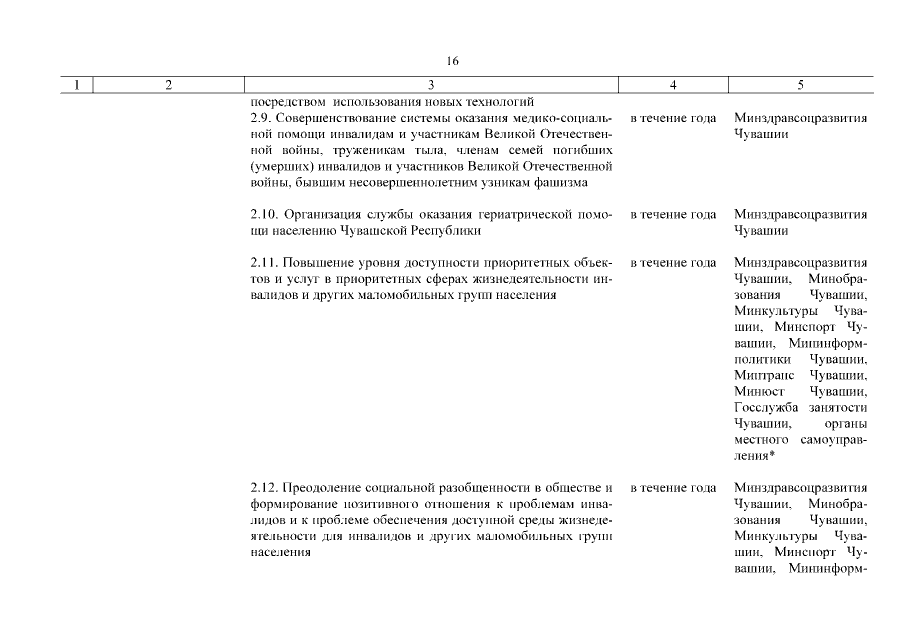 16

| 1 | 2 | 3 | 4 | 5 |
|---|---|---|---|---|
| | | посредством использования новых технологий | | |
| | | 2.9. Совершенствование системы оказания медико-социальной помощи инвалидам и участникам Великой Отечественной войны, труженикам тыла, членам семей погибших (умерших) инвалидов и участников Великой Отечественной войны, бывшим несовершеннолетним узникам фашизма | в течение года | Минздравсоцразвития Чувашии |
| | | 2.10. Организация службы оказания гериатрической помощи населению Чувашской Республики | в течение года | Минздравсоцразвития Чувашии |
| | | 2.11. Повышение уровня доступности приоритетных объектов и услуг в приоритетных сферах жизнедеятельности инвалидов и других маломобильных групп населения | в течение года | Минздравсоцразвития Чувашии, Минобразования Чувашии, Минкультуры Чувашии, Минспорт Чувашии, Мининформполитики Чувашии, Минтранс Чувашии, Минюст Чувашии, Госслужба занятости Чувашии, органы местного самоуправления* |
| | | 2.12. Преодоление социальной разобщенности в обществе и формирование позитивного отношения к проблемам инвалидов и к проблеме обеспечения доступной среды жизнедеятельности для инвалидов и других маломобильных групп населения | в течение года | Минздравсоцразвития Чувашии, Минобразования Чувашии, Минкультуры Чувашии, Минспорт Чувашии, Мининформ- |